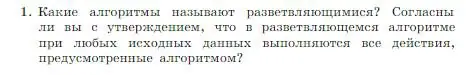 1. Какие алгоритмы называют разветвляющимися? Согласны ли вы с утверждением, что в разветвляющемся алгоритме при любых исходных данных выполняются все действия, предусмотренные алгоритмом?